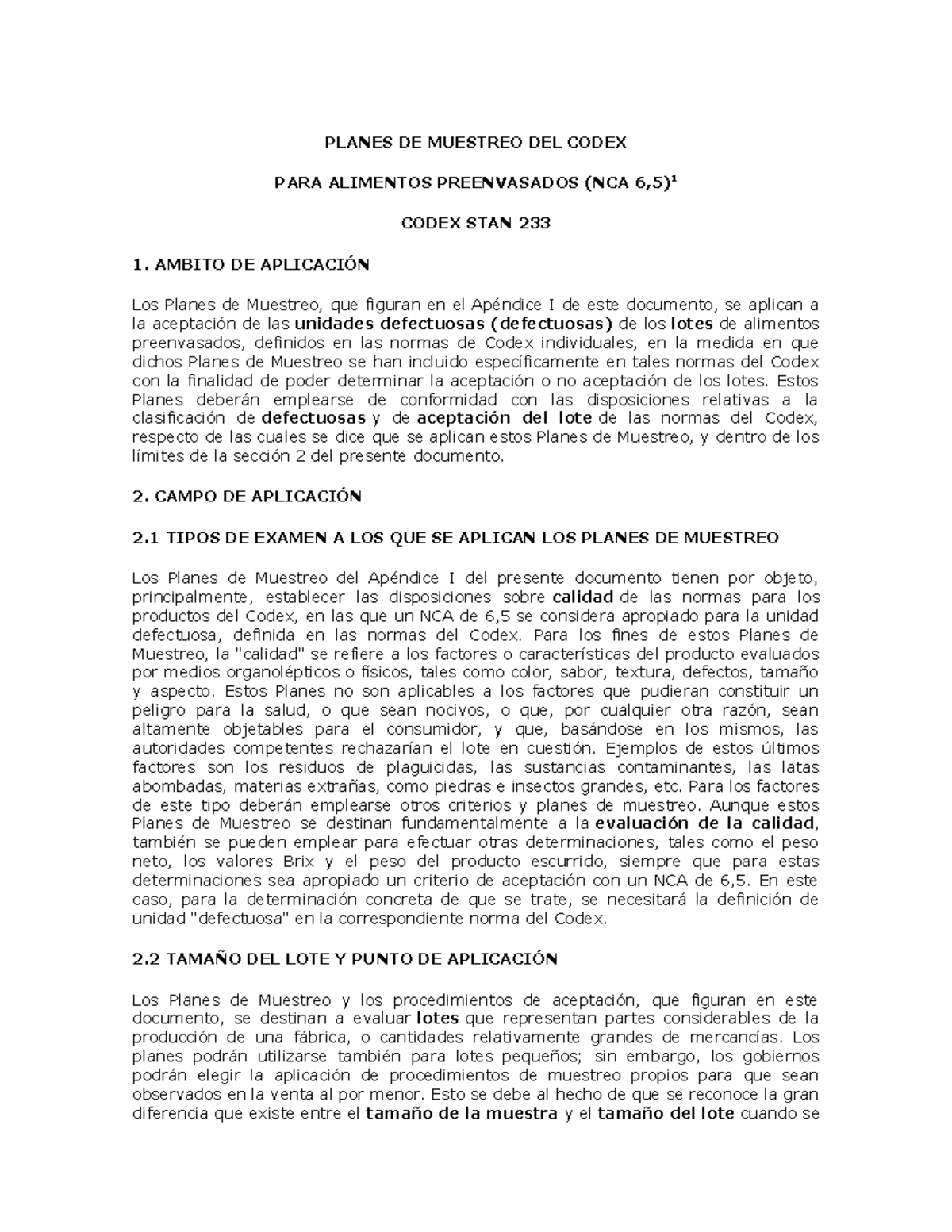 PLANES DE MUESTREO DEL CODEX

PARA ALIMENTOS PREENVASADOS (NCA 6,5)$^1$

CODEX STAN 233

1. AMBITO DE APLICACIÓN

Los Planes de Muestreo, que figuran en el Apéndice I de este documento, se aplican a la aceptación de las unidades defectuosas (defectuosas) de los lotes de alimentos preenvasados, definidos en las normas de Codex individuales, en la medida en que dichos Planes de Muestreo se han incluido específicamente en tales normas del Codex con la finalidad de poder determinar la aceptación o no aceptación de los lotes. Estos Planes deberán emplearse de conformidad con las disposiciones relativas a la clasificación de defectuosas y de aceptación del lote de las normas del Codex, respecto de las cuales se dice que se aplican estos Planes de Muestreo, y dentro de los límites de la sección 2 del presente documento.

2. CAMPO DE APLICACIÓN

2.1 TIPOS DE EXAMEN A LOS QUE SE APLICAN LOS PLANES DE MUESTREO

Los Planes de Muestreo del Apéndice I del presente documento tienen por objeto, principalmente, establecer las disposiciones sobre calidad de las normas para los productos del Codex, en las que un NCA de 6,5 se considera apropiado para la unidad defectuosa, definida en las normas del Codex. Para los fines de estos Planes de Muestreo, la "calidad" se refiere a los factores o características del producto evaluados por medios organolépticos o físicos, tales como color, sabor, textura, defectos, tamaño y aspecto. Estos Planes no son aplicables a los factores que pudieran constituir un peligro para la salud, o que sean nocivos, o que, por cualquier otra razón, sean altamente objetables para el consumidor, y que, basándose en los mismos, las autoridades competentes rechazarían el lote en cuestión. Ejemplos de estos últimos factores son los residuos de plaguicidas, las sustancias contaminantes, las latas abombadas, materias extrañas, como piedras e insectos grandes, etc. Para los factores de este tipo deberán emplearse otros criterios y planes de muestreo. Aunque estos Planes de Muestreo se destinan fundamentalmente a la evaluación de la calidad, también se pueden emplear para efectuar otras determinaciones, tales como el peso neto, los valores Brix y el peso del producto escurrido, siempre que para estas determinaciones sea apropiado un criterio de aceptación con un NCA de 6,5. En este caso, para la determinación concreta de que se trate, se necesitará la definición de unidad "defectuosa" en la correspondiente norma del Codex.

2.2 TAMAÑO DEL LOTE Y PUNTO DE APLICACIÓN

Los Planes de Muestreo y los procedimientos de aceptación, que figuran en este documento, se destinan a evaluar lotes que representan partes considerables de la producción de una fábrica, o cantidades relativamente grandes de mercancías. Los planes podrán utilizarse también para lotes pequeños; sin embargo, los gobiernos podrán elegir la aplicación de procedimientos de muestreo propios para que sean observados en la venta al por menor. Esto se debe al hecho de que se reconoce la gran diferencia que existe entre el tamaño de la muestra y el tamaño del lote cuando se